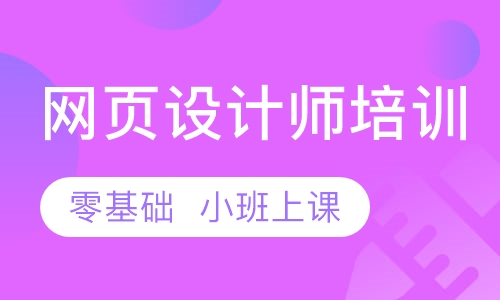 网页设计师培训

零基础 小班上课